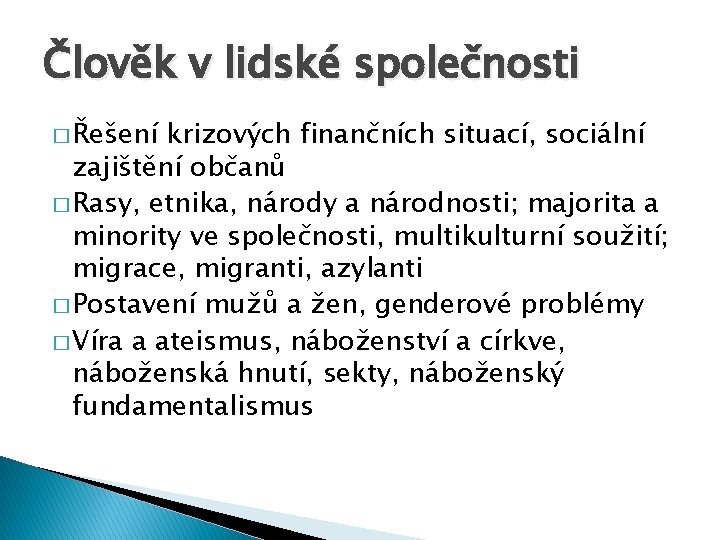 Člověk v lidské společnosti

□ Řešení krizových finančních situací, sociální zajištění občanů

□ Rasy, etnika, národy a národnosti; majorita a minority ve společnosti, multikulturní soužití; migrace, migranti, azylanti

□ Postavení mužů a žen, genderové problémy

□ Víra a ateismus, náboženství a církve, náboženská hnutí, sekty, náboženský fundamentalismus